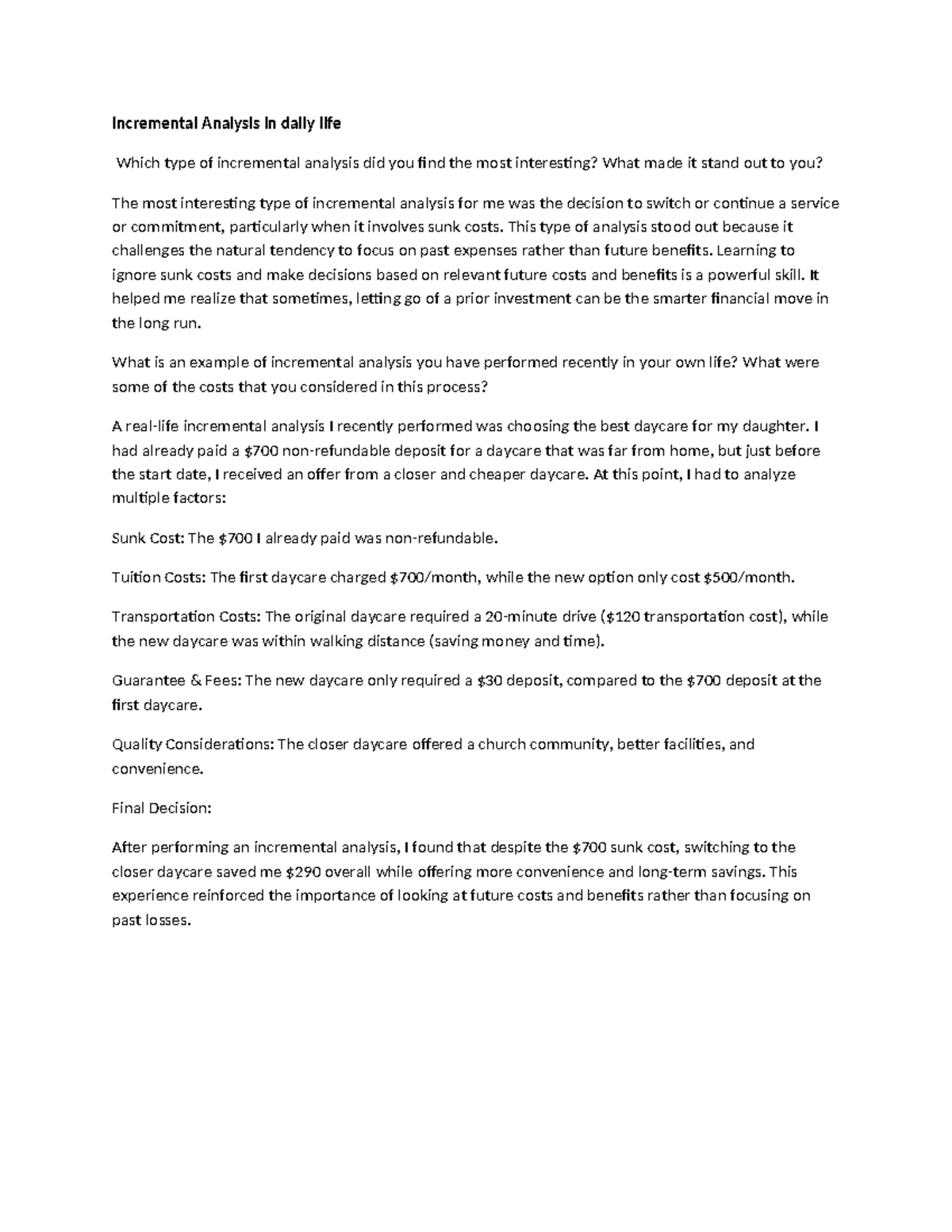 Incremental Analysis in daily life

Which type of incremental analysis did you find the most interesting? What made it stand out to you?

The most interesting type of incremental analysis for me was the decision to switch or continue a service or commitment, particularly when it involves sunk costs. This type of analysis stood out because it challenges the natural tendency to focus on past expenses rather than future benefits. Learning to ignore sunk costs and make decisions based on relevant future costs and benefits is a powerful skill. It helped me realize that sometimes, letting go of a prior investment can be the smarter financial move in the long run.

What is an example of incremental analysis you have performed recently in your own life? What were some of the costs that you considered in this process?

A real-life incremental analysis I recently performed was choosing the best daycare for my daughter. I had already paid a $700 non-refundable deposit for a daycare that was far from home, but just before the start date, I received an offer from a closer and cheaper daycare. At this point, I had to analyze multiple factors:

Sunk Cost: The $700 I already paid was non-refundable.

Tuition Costs: The first daycare charged $700/month, while the new option only cost $500/month.

Transportation Costs: The original daycare required a 20-minute drive ($120 transportation cost), while the new daycare was within walking distance (saving money and time).

Guarantee & Fees: The new daycare only required a $30 deposit, compared to the $700 deposit at the first daycare.

Quality Considerations: The closer daycare offered a church community, better facilities, and convenience.

Final Decision:

After performing an incremental analysis, I found that despite the $700 sunk cost, switching to the closer daycare saved me $290 overall while offering more convenience and long-term savings. This experience reinforced the importance of looking at future costs and benefits rather than focusing on past losses.